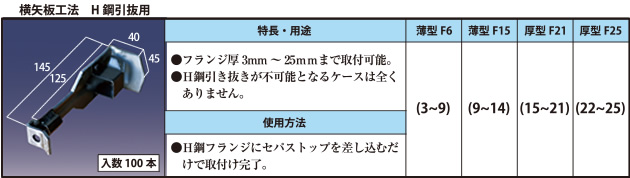 横矢板工法　H 鋼引抜用

40
45
145
125
入数 100 本

| 特長・用途 | 薄型 F6 | 薄型 F15 | 厚型 F21 | 厚型 F25 |
|---|---|---|---|---|
| ●フランジ厚 3mm ～ 25mmまで取付可能。 ●H鋼引き抜きが不可能となるケースは全くありません。 | (3~9) | (9~14) | (15~21) | (22~25) |
| 使用方法 | | | | |
| ●H鋼フランジにセパストップを差し込むだけで取付け完了。 | | | | |